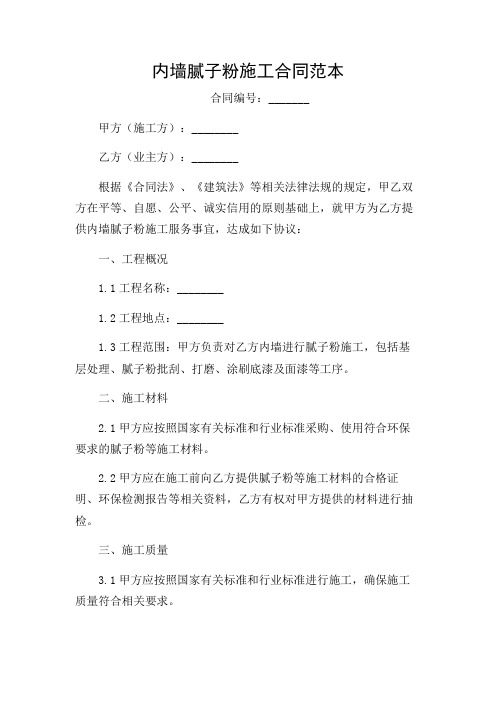 内墙腻子粉施工合同范本

合同编号：_______

甲方（施工方）：________

乙方（业主方）：________

根据《合同法》、《建筑法》等相关法律法规的规定，甲乙双方在平等、自愿、公平、诚实信用的原则基础上，就甲方为乙方提供内墙腻子粉施工服务事宜，达成如下协议：

一、工程概况

1.1 工程名称：________

1.2 工程地点：________

1.3 工程范围：甲方负责对乙方内墙进行腻子粉施工，包括基层处理、腻子粉批刮、打磨、涂刷底漆及面漆等工序。

二、施工材料

2.1 甲方应按照国家有关标准和行业标准采购、使用符合环保要求的腻子粉等施工材料。

2.2 甲方应在施工前向乙方提供腻子粉等施工材料的合格证明、环保检测报告等相关资料，乙方有权对甲方提供的材料进行抽检。

三、施工质量

3.1 甲方应按照国家有关标准和行业标准进行施工，确保施工质量符合相关要求。